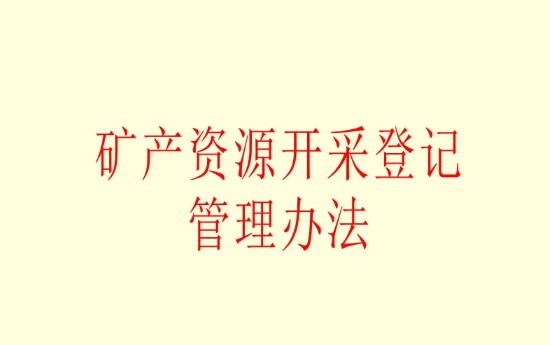 矿产资源开采登记
管理办法